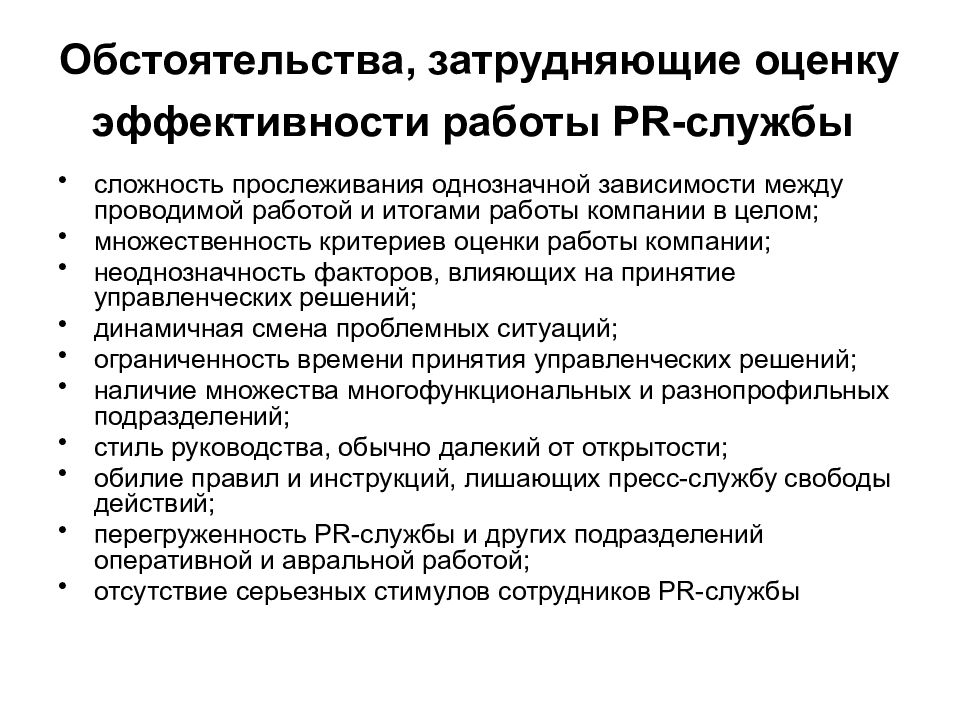 Обстоятельства, затрудняющие оценку эффективности работы PR-службы

• сложность прослеживания однозначной зависимости между проводимой работой и итогами работы компании в целом;
• множественность критериев оценки работы компании;
• неоднозначность факторов, влияющих на принятие управленческих решений;
• динамичная смена проблемных ситуаций;
• ограниченность времени принятия управленческих решений;
• наличие множества многофункциональных и разнопрофильных подразделений;
• стиль руководства, обычно далекий от открытости;
• обилие правил и инструкций, лишающих пресс-службу свободы действий;
• перегруженность PR-службы и других подразделений оперативной и авральной работой;
• отсутствие серьезных стимулов сотрудников PR-службы